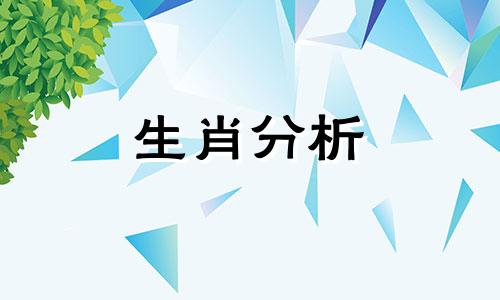 生肖分析